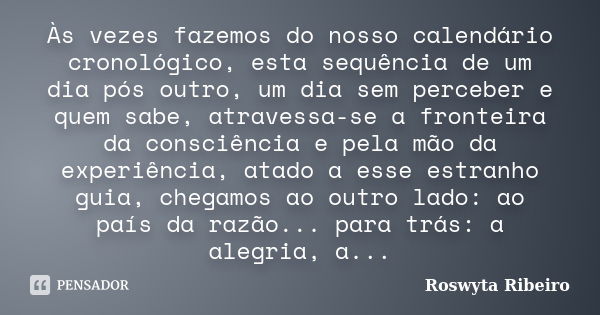 Às vezes fazemos do nosso calendário cronológico, esta sequência de um dia pós outro, um dia sem perceber e quem sabe, atravessa-se a fronteira da consciência e pela mão da experiência, atado a esse estranho guia, chegamos ao outro lado: ao país da razão... para trás: a alegria, a...

PENSADOR

Roswyta Ribeiro